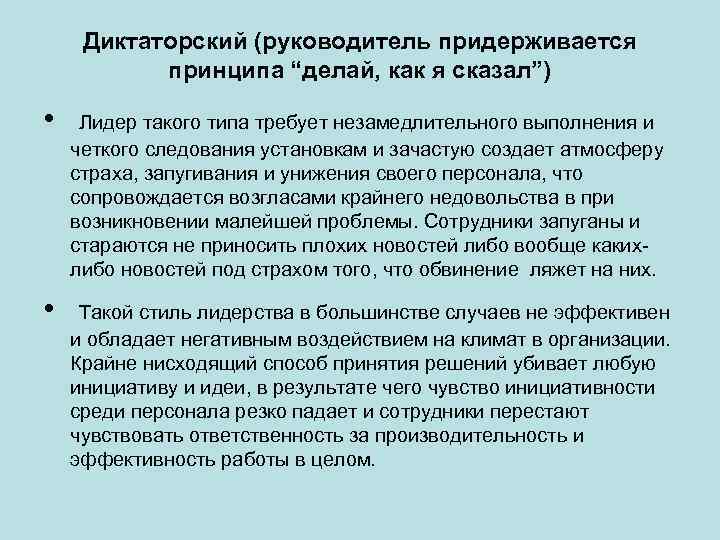 Диктаторский (руководитель придерживается принципа “делай, как я сказал”)

• Лидер такого типа требует незамедлительного выполнения и четкого следования установкам и зачастую создает атмосферу страха, запугивания и унижения своего персонала, что сопровождается возгласами крайнего недовольства в при возникновении малейшей проблемы. Сотрудники запуганы и стараются не приносить плохих новостей либо вообще каких-либо новостей под страхом того, что обвинение ляжет на них.

• Такой стиль лидерства в большинстве случаев не эффективен и обладает негативным воздействием на климат в организации. Крайне нисходящий способ принятия решений убивает любую инициативу и идеи, в результате чего чувство инициативности среди персонала резко падает и сотрудники перестают чувствовать ответственность за производительность и эффективность работы в целом.